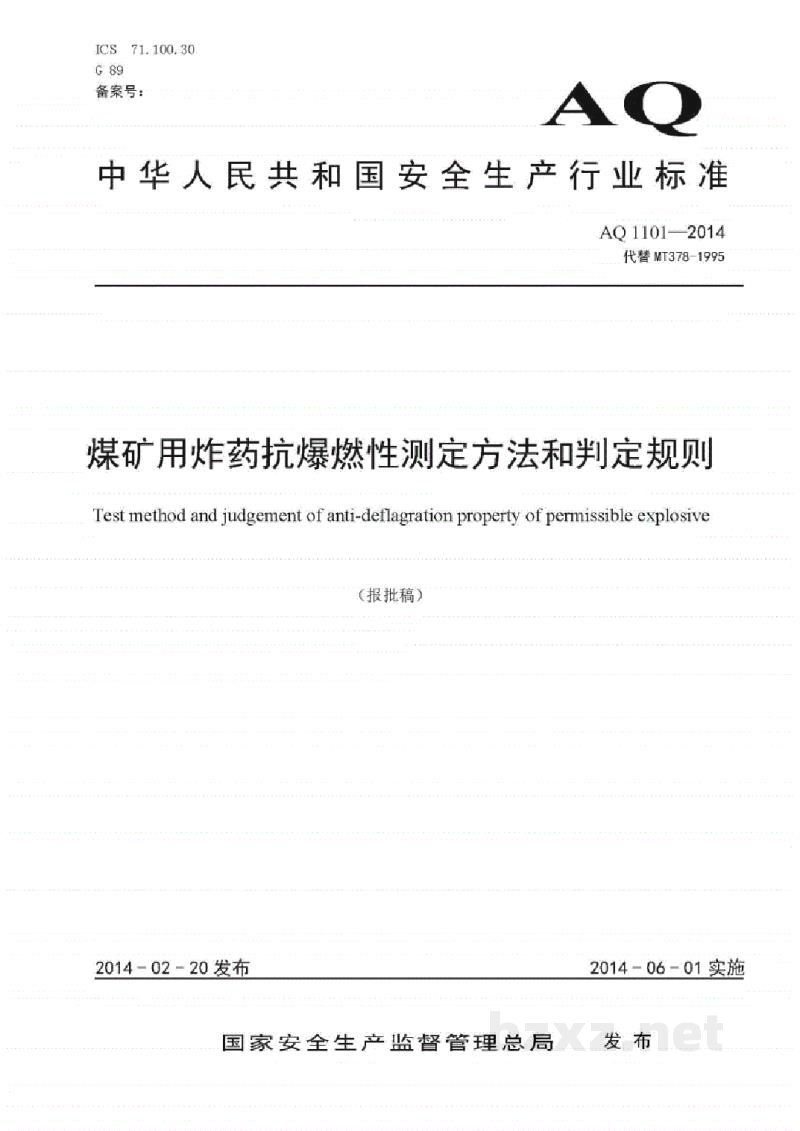 ICS 71.100.30
G 89
备案号：

AQ

中华人民共和国安全生产行业标准

AQ 1101—2014
代替MT378-1995

煤矿用炸药抗爆燃性测定方法和判定规则

Test method and judgement of anti-deflagration property of permissible explosive

（报批稿）

2014-02-20发布

2014-06-01实施

国家安全生产监督管理总局 发布

bzxz.net